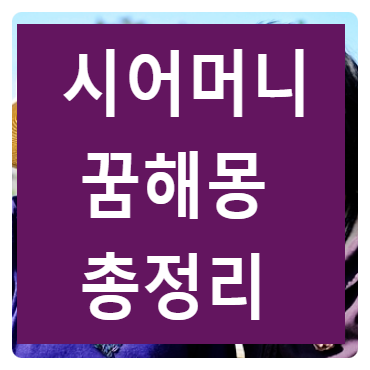 시어머니
꿈해몽
총정리